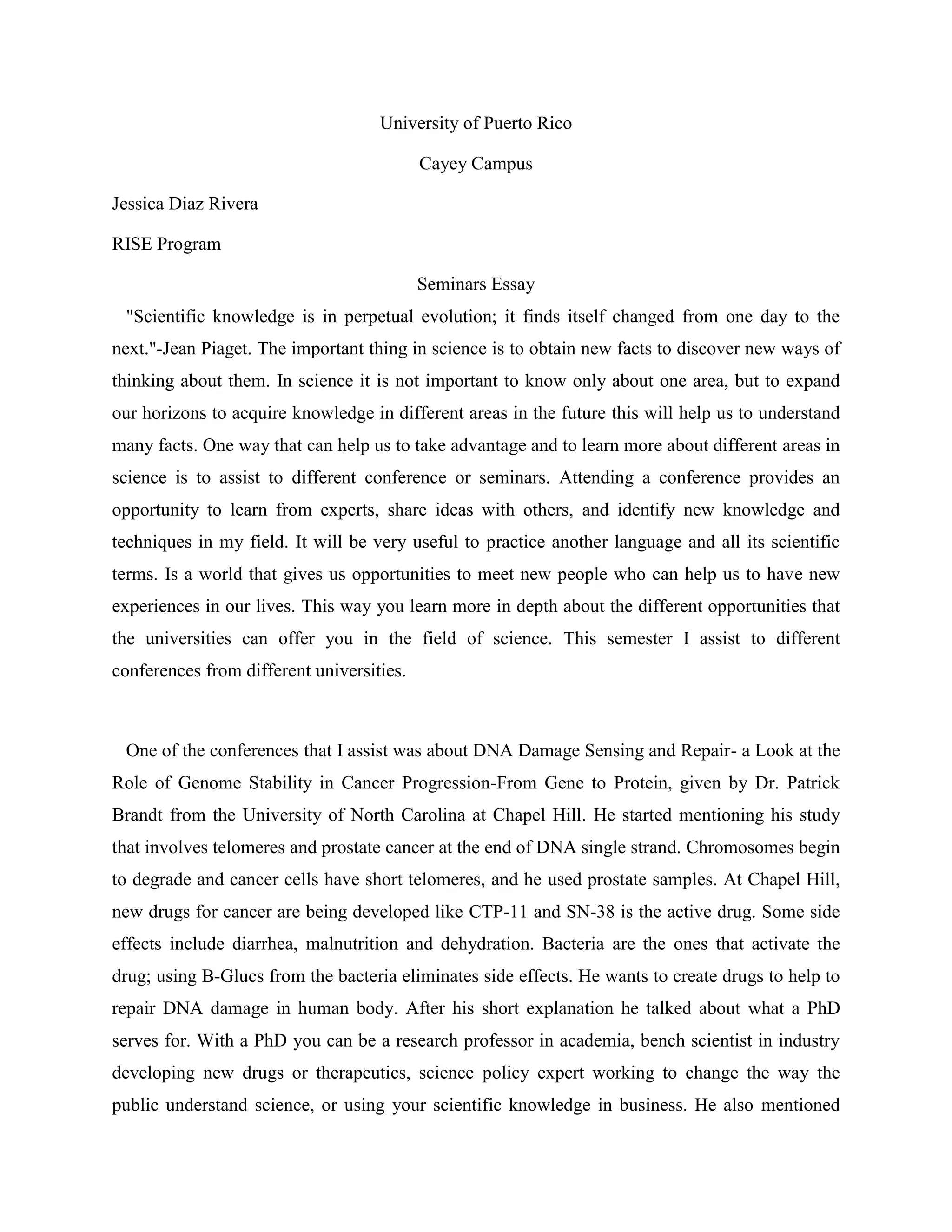 University of Puerto Rico

Cayey Campus

Jessica Diaz Rivera

RISE Program

Seminars Essay

"Scientific knowledge is in perpetual evolution; it finds itself changed from one day to the next."-Jean Piaget. The important thing in science is to obtain new facts to discover new ways of thinking about them. In science it is not important to know only about one area, but to expand our horizons to acquire knowledge in different areas in the future this will help us to understand many facts. One way that can help us to take advantage and to learn more about different areas in science is to assist to different conference or seminars. Attending a conference provides an opportunity to learn from experts, share ideas with others, and identify new knowledge and techniques in my field. It will be very useful to practice another language and all its scientific terms. Is a world that gives us opportunities to meet new people who can help us to have new experiences in our lives. This way you learn more in depth about the different opportunities that the universities can offer you in the field of science. This semester I assist to different conferences from different universities.

One of the conferences that I assist was about DNA Damage Sensing and Repair- a Look at the Role of Genome Stability in Cancer Progression-From Gene to Protein, given by Dr. Patrick Brandt from the University of North Carolina at Chapel Hill. He started mentioning his study that involves telomeres and prostate cancer at the end of DNA single strand. Chromosomes begin to degrade and cancer cells have short telomeres, and he used prostate samples. At Chapel Hill, new drugs for cancer are being developed like CTP-11 and SN-38 is the active drug. Some side effects include diarrhea, malnutrition and dehydration. Bacteria are the ones that activate the drug; using B-Glucs from the bacteria eliminates side effects. He wants to create drugs to help to repair DNA damage in human body. After his short explanation he talked about what a PhD serves for. With a PhD you can be a research professor in academia, bench scientist in industry developing new drugs or therapeutics, science policy expert working to change the way the public understand science, or using your scientific knowledge in business. He also mentioned